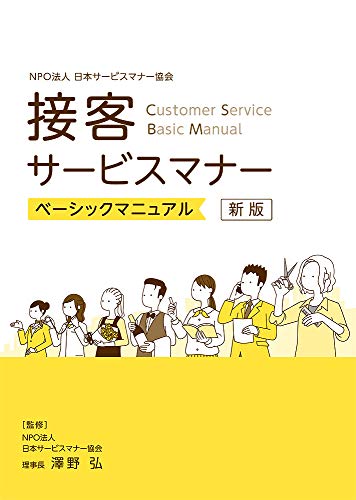 NPO法人 日本サービスマナー協会

接客 Customer Service Basic Manual

サービスマナー

ベーシックマニュアル

新版

［監修］
NPO法人
日本サービスマナー協会
理事長 澤野 弘